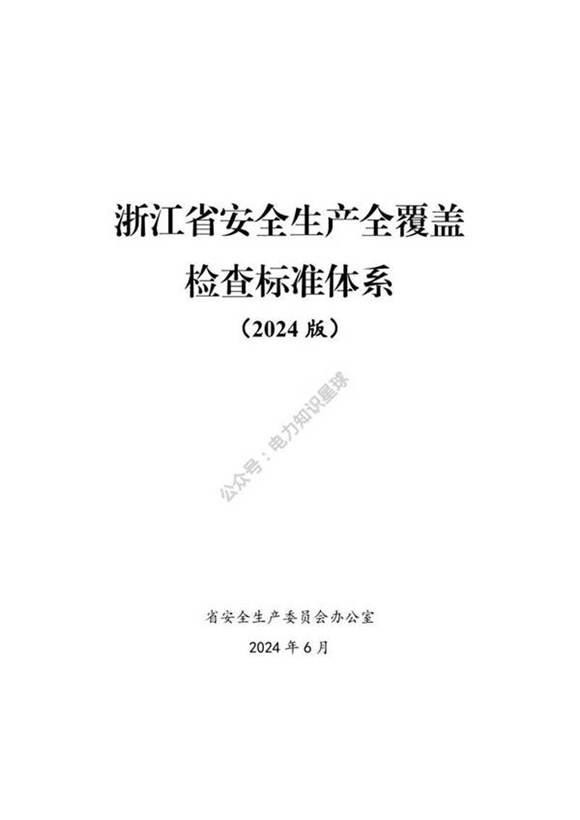 浙江省安全生产全覆盖
检查标准体系
（2024 版）

公众号：电力知识星球

省安全生产委员会办公室
2024 年 6 月